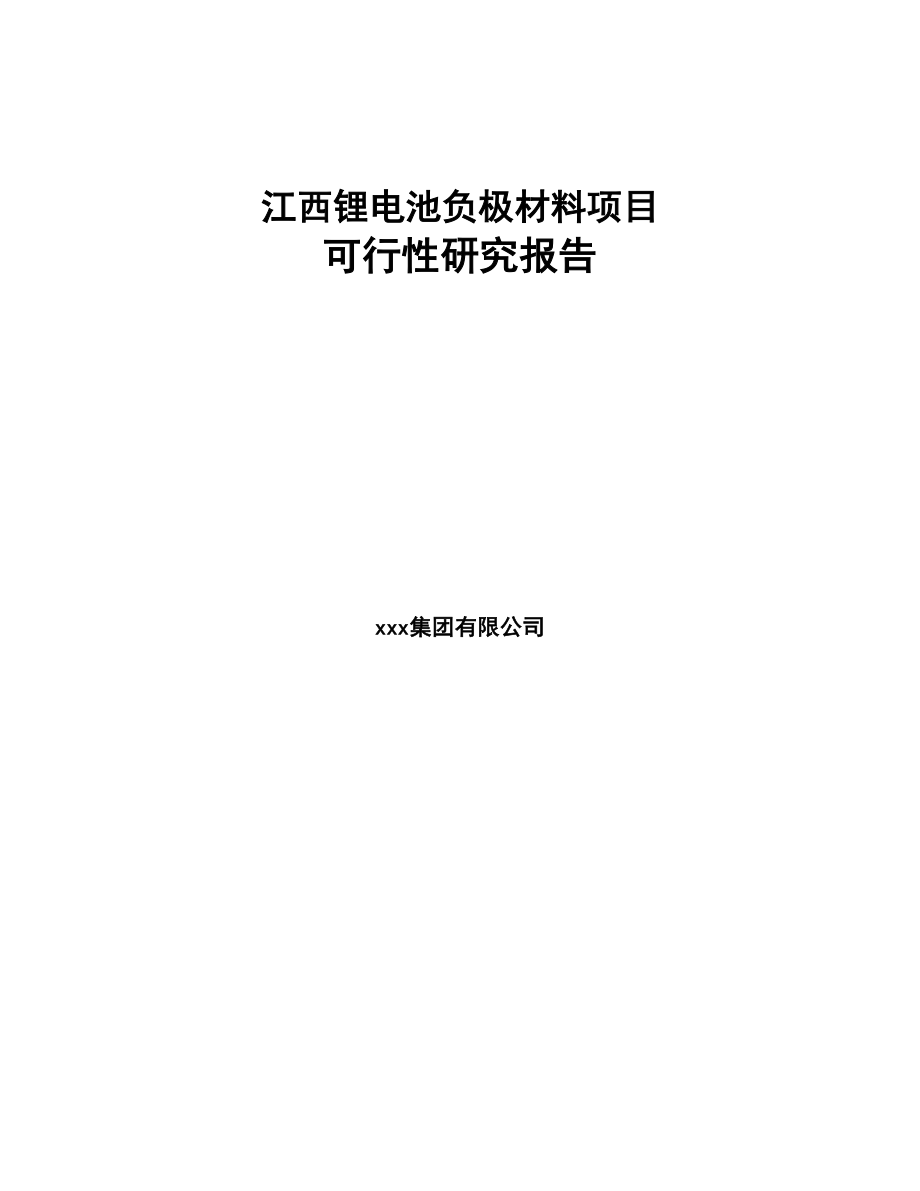 江西锂电池负极材料项目
可行性研究报告

xxx集团有限公司